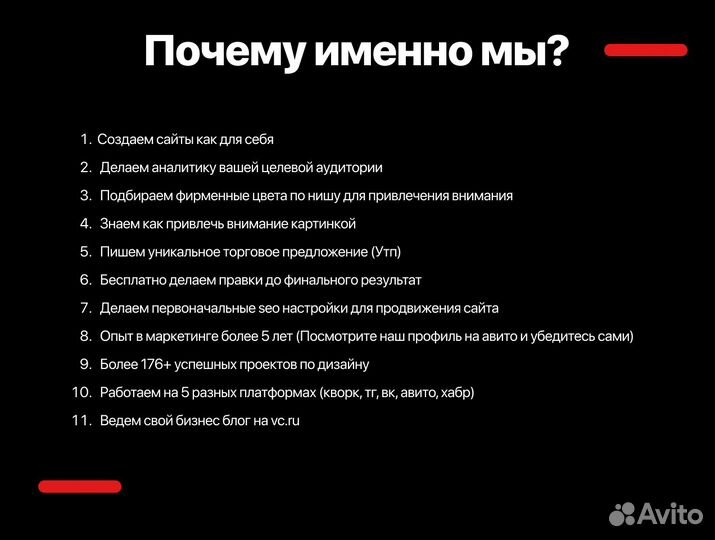 Почему именно мы?

1. Создаем сайты как для себя
2. Делаем аналитику вашей целевой аудитории
3. Подбираем фирменные цвета по нишу для привлечения внимания
4. Знаем как привлечь внимание картинкой
5. Пишем уникальное торговое предложение (Утп)
6. Бесплатно делаем правки до финального результат
7. Делаем первоначальные seo настройки для продвижения сайта
8. Опыт в маркетинге более 5 лет (Посмотрите наш профиль на авито и убедитесь сами)
9. Более 176+ успешных проектов по дизайну
10. Работаем на 5 разных платформах (кворк, тг, вк, авито, хабр)
11. Ведем свой бизнес блог на vc.ru

Avito